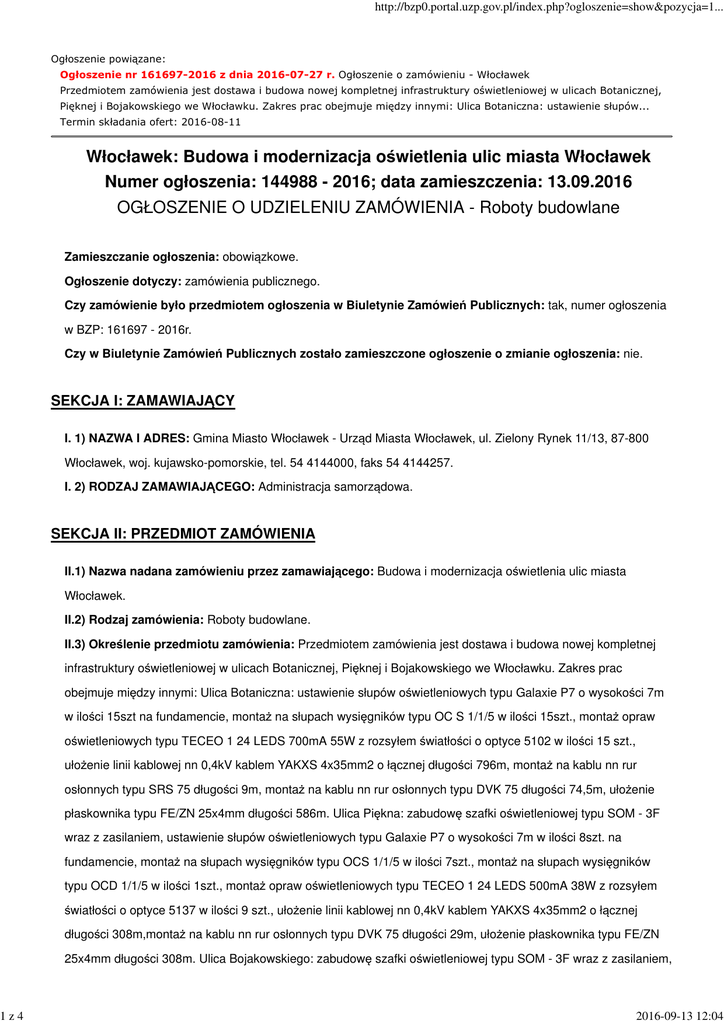 http://bzp0.portal.uzp.gov.pl/index.php?ogloszenie=show&pozycja=1...

Ogłoszenie powiązane:
Ogłoszenie nr 161697-2016 z dnia 2016-07-27 r. Ogłoszenie o zamówieniu - Włocławek
Przedmiotem zamówienia jest dostawa i budowa nowej kompletnej infrastruktury oświetleniowej w ulicach Botanicznej, Pięknej i Bojakowskiego we Włocławku. Zakres prac obejmuje między innymi: Ulica Botaniczna: ustawienie słupów...
Termin składania ofert: 2016-08-11

Włocławek: Budowa i modernizacja oświetlenia ulic miasta Włocławek
Numer ogłoszenia: 144988 - 2016; data zamieszczenia: 13.09.2016
OGŁOSZENIE O UDZIELENIU ZAMÓWIENIA - Roboty budowlane

Zamieszczanie ogłoszenia: obowiązkowe.

Ogłoszenie dotyczy: zamówienia publicznego.

Czy zamówienie było przedmiotem ogłoszenia w Biuletynie Zamówień Publicznych: tak, numer ogłoszenia w BZP: 161697 - 2016r.

Czy w Biuletynie Zamówień Publicznych zostało zamieszczone ogłoszenie o zmianie ogłoszenia: nie.

SEKCJA I: ZAMAWIAJĄCY

I. 1) NAZWA I ADRES: Gmina Miasto Włocławek - Urząd Miasta Włocławek, ul. Zielony Rynek 11/13, 87-800 Włocławek, woj. kujawsko-pomorskie, tel. 54 4144000, faks 54 4144257.

I. 2) RODZAJ ZAMAWIAJĄCEGO: Administracja samorządowa.

SEKCJA II: PRZEDMIOT ZAMÓWIENIA

II.1) Nazwa nadana zamówieniu przez zamawiającego: Budowa i modernizacja oświetlenia ulic miasta Włocławek.

II.2) Rodzaj zamówienia: Roboty budowlane.

II.3) Określenie przedmiotu zamówienia: Przedmiotem zamówienia jest dostawa i budowa nowej kompletnej infrastruktury oświetleniowej w ulicach Botanicznej, Pięknej i Bojakowskiego we Włocławku. Zakres prac obejmuje między innymi: Ulica Botaniczna: ustawienie słupów oświetleniowych typu Galaxie P7 o wysokości 7m w ilości 15szt na fundamencie, montaż na słupach wysięgników typu OC S 1/1/5 w ilości 15szt., montaż opraw oświetleniowych typu TECEO 1 24 LEDS 700mA 55W z rozsyłem światłości o optyce 5102 w ilości 15 szt., ułożenie linii kablowej nn 0,4kV kablem YAKXS 4x35mm2 o łącznej długości 796m, montaż na kablu nn rur osłonnych typu SRS 75 długości 9m, montaż na kablu nn rur osłonnych typu DVK 75 długości 74,5m, ułożenie płaskownika typu FE/ZN 25x4mm długości 586m. Ulica Piękna: zabudowę szafki oświetleniowej typu SOM - 3F wraz z zasilaniem, ustawienie słupów oświetleniowych typu Galaxie P7 o wysokości 7m w ilości 8szt. na fundamencie, montaż na słupach wysięgników typu OCS 1/1/5 w ilości 7szt., montaż na słupach wysięgników typu OCD 1/1/5 w ilości 1szt., montaż opraw oświetleniowych typu TECEO 1 24 LEDS 500mA 38W z rozsyłem światłości o optyce 5137 w ilości 9 szt., ułożenie linii kablowej nn 0,4kV kablem YAKXS 4x35mm2 o łącznej długości 308m,montaż na kablu nn rur osłonnych typu DVK 75 długości 29m, ułożenie płaskownika typu FE/ZN 25x4mm długości 308m. Ulica Bojakowskiego: zabudowę szafki oświetleniowej typu SOM - 3F wraz z zasilaniem,

1 z 4
2016-09-13 12:04